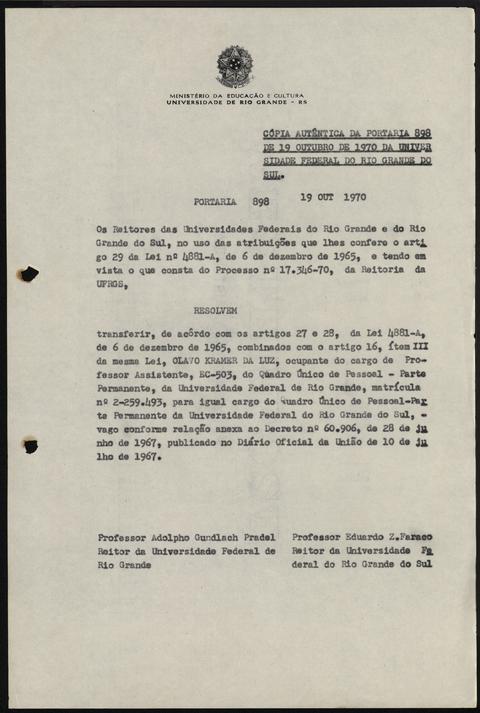 MINISTÉRIO DA EDUCAÇÃO E CULTURA
UNIVERSIDADE DE RIO GRANDE - RS

CÓPIA AUTÊNTICA DA PORTARIA 898 DE 19 OUTUBRO DE 1970 DA UNIVERSIDADE FEDERAL DO RIO GRANDE DO SUL.

PORTARIA 898 19 OUT 1970

Os Reitores das Universidades Federais do Rio Grande e do Rio Grande do Sul, no uso das atribuições que lhes confere o artigo 29 da Lei nº 4881-A, de 6 de dezembro de 1965, e tendo em vista o que consta do Processo nº 17.346-70, da Reitoria da UFRGS,

RESOLVEM

transferir, de acôrdo com os artigos 27 e 28, da Lei 4881-A, de 6 de dezembro de 1965, combinados com o artigo 16, ítem III da mesma Lei, OLAVO KRAMER DA LUZ, ocupante do cargo de Professor Assistente, EC-503, do Quadro Único de Pessoal - Parte Permanente, da Universidade Federal de Rio Grande, matrícula nº 2-259.493, para igual cargo do Quadro Único de Pessoal-Parte Permanente da Universidade Federal do Rio Grande do Sul, - vago conforme relação anexa ao Decreto nº 60.906, de 28 de junho de 1967, publicado no Diário Oficial da União de 10 de julho de 1967.

Professor Adolpho Gundlach Pradel
Reitor da Universidade Federal de Rio Grande

Professor Eduardo Z.Faraco
Reitor da Universidade Federal do Rio Grande do Sul